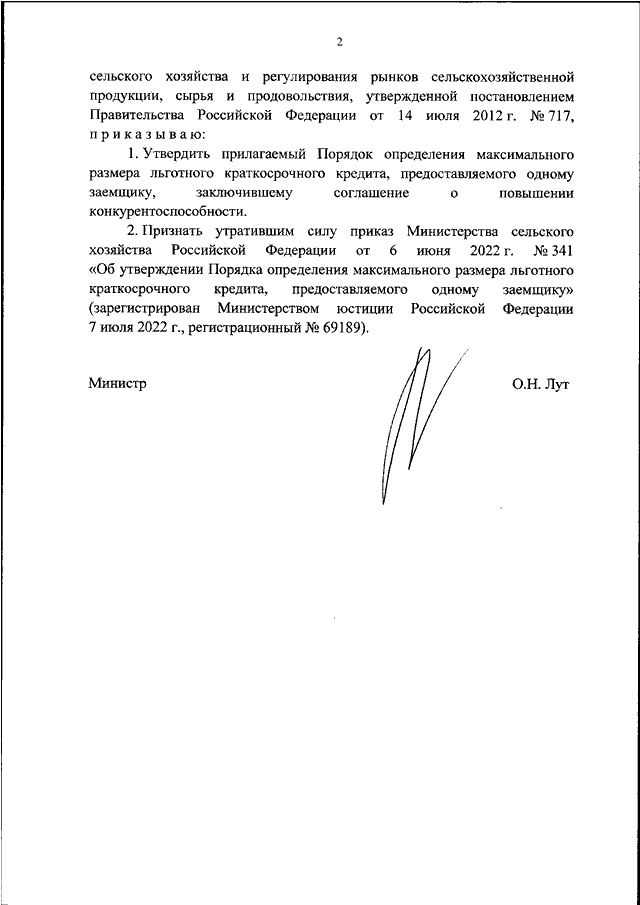 2

сельского хозяйства и регулирования рынков сельскохозяйственной продукции, сырья и продовольствия, утвержденной постановлением Правительства Российской Федерации от 14 июля 2012 г. № 717, п р и к а з ы в а ю:

1. Утвердить прилагаемый Порядок определения максимального размера льготного краткосрочного кредита, предоставляемого одному заемщику, заключившему соглашение о повышении конкурентоспособности.

2. Признать утратившим силу приказ Министерства сельского хозяйства Российской Федерации от 6 июня 2022 г. № 341 «Об утверждении Порядка определения максимального размера льготного краткосрочного кредита, предоставляемого одному заемщику» (зарегистрирован Министерством юстиции Российской Федерации 7 июля 2022 г., регистрационный № 69189).

Министр

О.Н. Лут